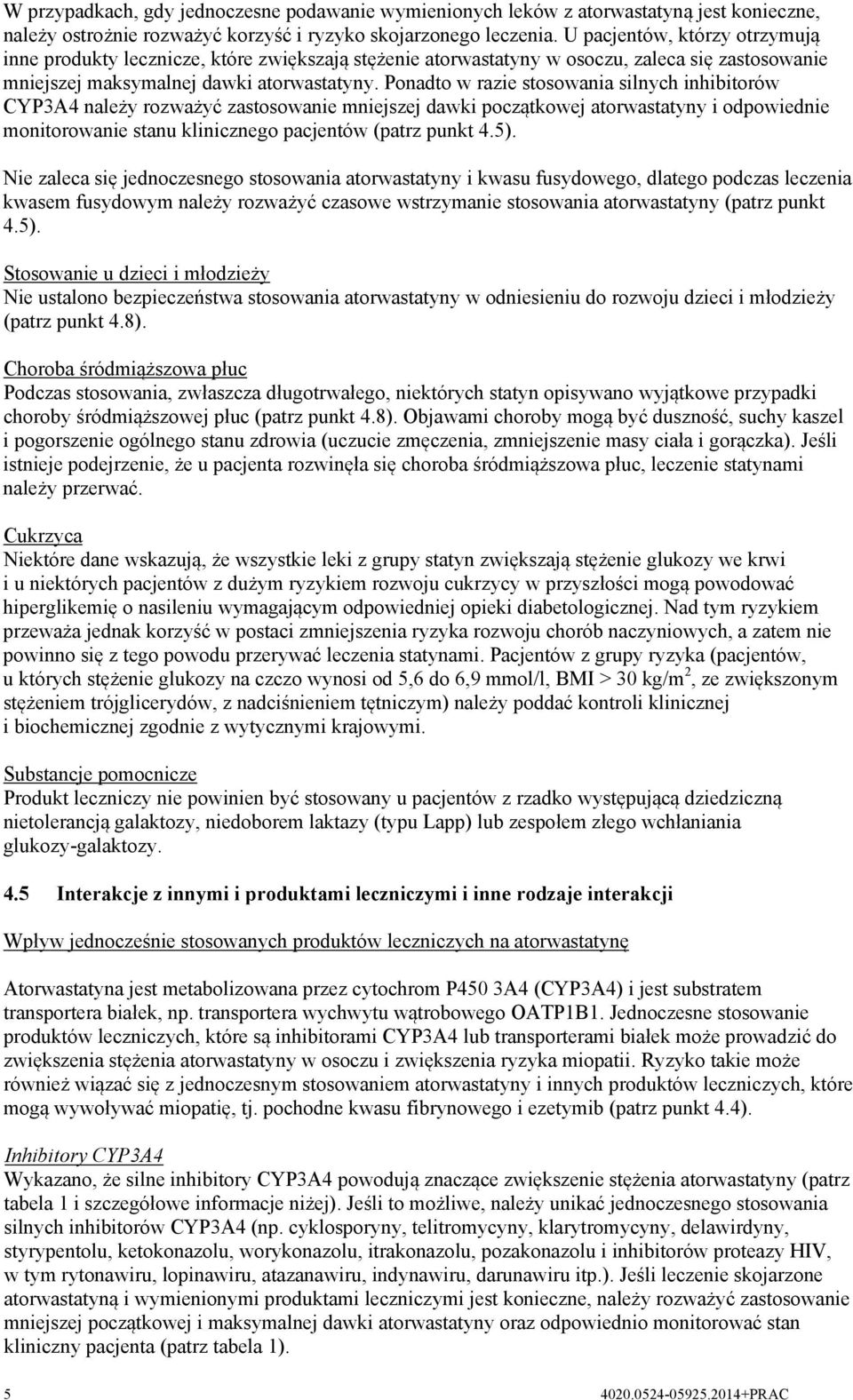 W przypadkach, gdy jednoczesne podawanie wymienionych leków z atorwastatyną jest konieczne, należy ostrożnie rozważyć korzyść i ryzyko skojarzonego leczenia. U pacjentów, którzy otrzymują inne produkty lecznicze, które zwiększają stężenie atorwastatyny w osoczu, zaleca się zastosowanie mniejszej maksymalnej dawki atorwastatyny. Ponadto w razie stosowania silnych inhibitorów CYP3A4 należy rozważyć zastosowanie mniejszej dawki początkowej atorwastatyny i odpowiednie monitorowanie stanu klinicznego pacjentów (patrz punkt 4.5).

Nie zaleca się jednoczesnego stosowania atorwastatyny i kwasu fusydowego, dlatego podczas leczenia kwasem fusydowym należy rozważyć czasowe wstrzymanie stosowania atorwastatyny (patrz punkt 4.5).

Stosowanie u dzieci i młodzieży
Nie ustalono bezpieczeństwa stosowania atorwastatyny w odniesieniu do rozwoju dzieci i młodzieży (patrz punkt 4.8).

Choroba śródmiąższowa płuc
Podczas stosowania, zwłaszcza długotrwałego, niektórych statyn opisywano wyjątkowe przypadki choroby śródmiąższowej płuc (patrz punkt 4.8). Objawami choroby mogą być duszność, suchy kaszel i pogorszenie ogólnego stanu zdrowia (uczucie zmęczenia, zmniejszenie masy ciała i gorączka). Jeśli istnieje podejrzenie, że u pacjenta rozwinęła się choroba śródmiąższowa płuc, leczenie statynami należy przerwać.

Cukrzyca
Niektóre dane wskazują, że wszystkie leki z grupy statyn zwiększają stężenie glukozy we krwi i u niektórych pacjentów z dużym ryzykiem rozwoju cukrzycy w przyszłości mogą powodować hiperglikemię o nasileniu wymagającym odpowiedniej opieki diabetologicznej. Nad tym ryzykiem przeważa jednak korzyść w postaci zmniejszenia ryzyka rozwoju chorób naczyniowych, a zatem nie powinno się z tego powodu przerywać leczenia statynami. Pacjentów z grupy ryzyka (pacjentów, u których stężenie glukozy na czczo wynosi od 5,6 do 6,9 mmol/l, BMI > 30 kg/m$^2$, ze zwiększonym stężeniem trójglicerydów, z nadciśnieniem tętniczym) należy poddać kontroli klinicznej i biochemicznej zgodnie z wytycznymi krajowymi.

Substancje pomocnicze
Produkt leczniczy nie powinien być stosowany u pacjentów z rzadko występującą dziedziczną nietolerancją galaktozy, niedoborem laktazy (typu Lapp) lub zespołem złego wchłaniania glukozy-galaktozy.

4.5 Interakcje z innymi i produktami leczniczymi i inne rodzaje interakcji

Wpływ jednocześnie stosowanych produktów leczniczych na atorwastatynę

Atorwastatyna jest metabolizowana przez cytochrom P450 3A4 (CYP3A4) i jest substratem transportera białek, np. transportera wychwytu wątrobowego OATP1B1. Jednoczesne stosowanie produktów leczniczych, które są inhibitorami CYP3A4 lub transporterami białek może prowadzić do zwiększenia stężenia atorwastatyny w osoczu i zwiększenia ryzyka miopatii. Ryzyko takie może również wiązać się z jednoczesnym stosowaniem atorwastatyny i innych produktów leczniczych, które mogą wywoływać miopatię, tj. pochodne kwasu fibrynowego i ezetymib (patrz punkt 4.4).

Inhibitory CYP3A4
Wykazano, że silne inhibitory CYP3A4 powodują znaczące zwiększenie stężenia atorwastatyny (patrz tabela 1 i szczegółowe informacje niżej). Jeśli to możliwe, należy unikać jednoczesnego stosowania silnych inhibitorów CYP3A4 (np. cyklosporyny, telitromycyny, klarytromycyny, delawirdyny, styrypentolu, ketokonazolu, worykonazolu, itrakonazolu, pozakonazolu i inhibitorów proteazy HIV, w tym rytonawiru, lopinawiru, atazanawiru, indynawiru, darunawiru itp.). Jeśli leczenie skojarzone atorwastatyną i wymienionymi produktami leczniczymi jest konieczne, należy rozważyć zastosowanie mniejszej początkowej i maksymalnej dawki atorwastatyny oraz odpowiednio monitorować stan kliniczny pacjenta (patrz tabela 1).

5 4020.0524-05925.2014+PRAC